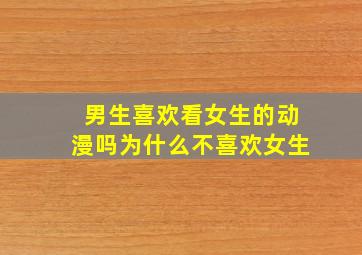 男生喜欢看女生的动漫吗为什么不喜欢女生